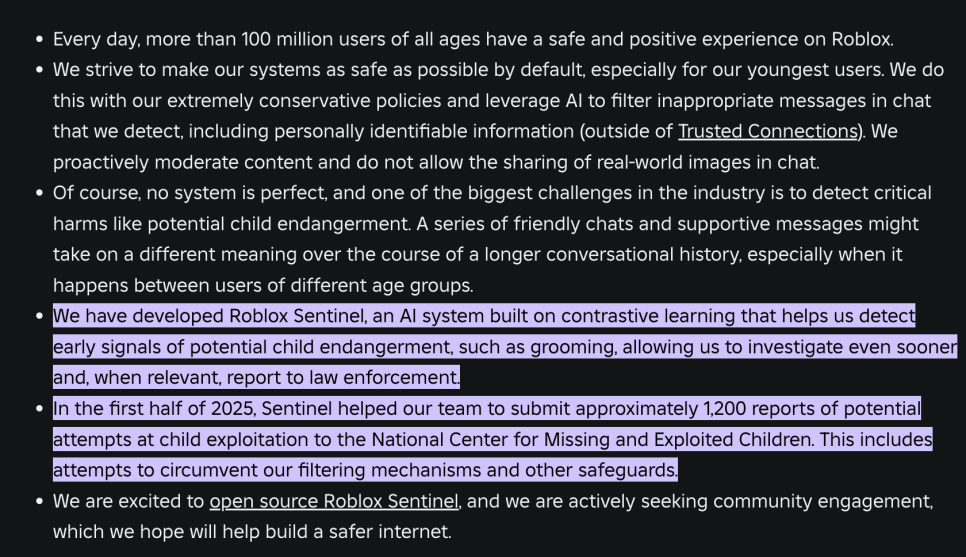 • Every day, more than 100 million users of all ages have a safe and positive experience on Roblox.
• We strive to make our systems as safe as possible by default, especially for our youngest users. We do this with our extremely conservative policies and leverage AI to filter inappropriate messages in chat that we detect, including personally identifiable information (outside of Trusted Connections). We proactively moderate content and do not allow the sharing of real-world images in chat.
• Of course, no system is perfect, and one of the biggest challenges in the industry is to detect critical harms like potential child endangerment. A series of friendly chats and supportive messages might take on a different meaning over the course of a longer conversational history, especially when it happens between users of different age groups.
• We have developed Roblox Sentinel, an AI system built on contrastive learning that helps us detect early signals of potential child endangerment, such as grooming, allowing us to investigate even sooner and, when relevant, report to law enforcement.
• In the first half of 2025, Sentinel helped our team to submit approximately 1,200 reports of potential attempts at child exploitation to the National Center for Missing and Exploited Children. This includes attempts to circumvent our filtering mechanisms and other safeguards.
• We are excited to open source Roblox Sentinel, and we are actively seeking community engagement, which we hope will help build a safer internet.